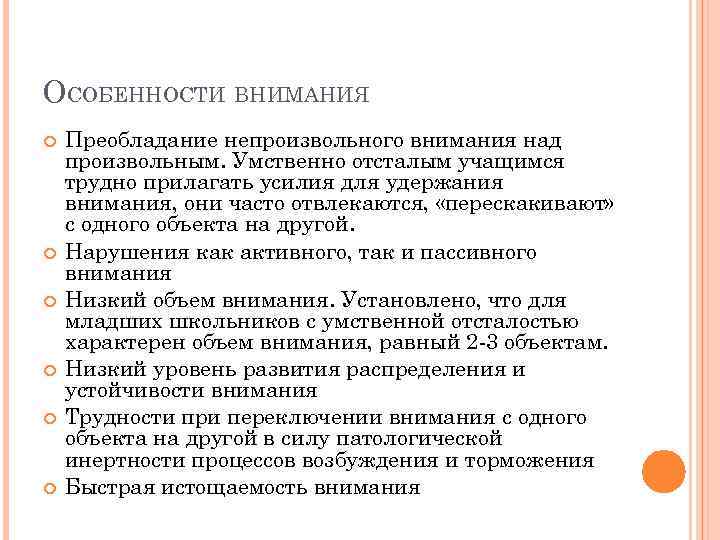 Особенности внимания

Преобладание непроизвольного внимания над произвольным. Умственно отсталым учащимся трудно прилагать усилия для удержания внимания, они часто отвлекаются, «перескакивают» с одного объекта на другой.

Нарушения как активного, так и пассивного внимания

Низкий объем внимания. Установлено, что для младших школьников с умственной отсталостью характерен объем внимания, равный 2-3 объектам.

Низкий уровень развития распределения и устойчивости внимания

Трудности при переключении внимания с одного объекта на другой в силу патологической инертности процессов возбуждения и торможения

Быстрая истощаемость внимания